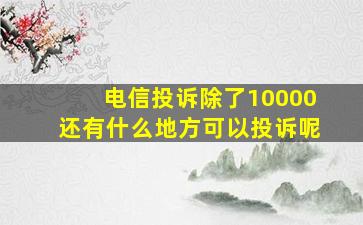 电信投诉除了10000
还有什么地方可以投诉呢